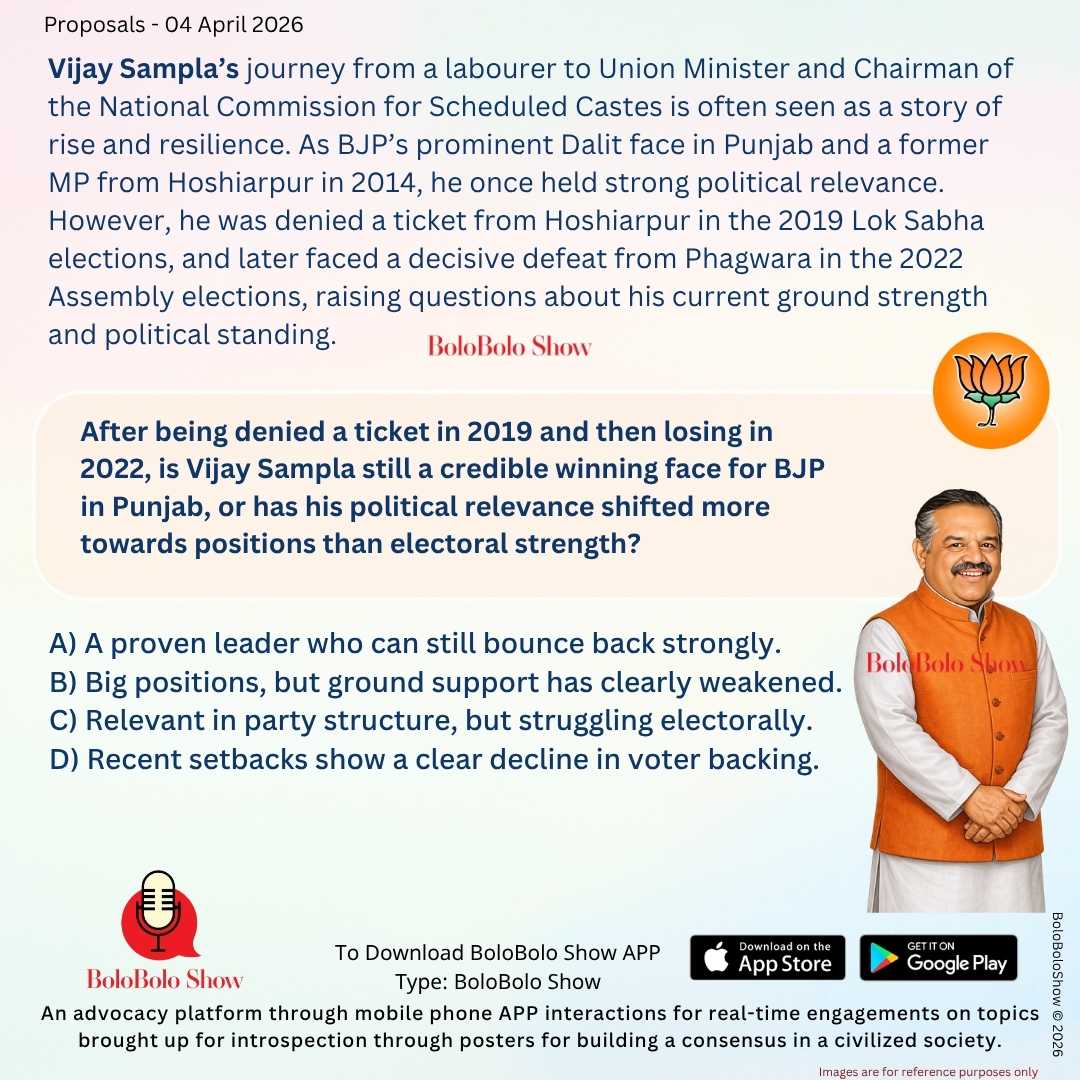 Proposals - 04 April 2026

Vijay Sampla's journey from a labourer to Union Minister and Chairman of the National Commission for Scheduled Castes is often seen as a story of rise and resilience. As BJP's prominent Dalit face in Punjab and a former MP from Hoshiarpur in 2014, he once held strong political relevance. However, he was denied a ticket from Hoshiarpur in the 2019 Lok Sabha elections, and later faced a decisive defeat from Phagwara in the 2022 Assembly elections, raising questions about his current ground strength and political standing.

BoloBolo Show

After being denied a ticket in 2019 and then losing in 2022, is Vijay Sampla still a credible winning face for BJP in Punjab, or has his political relevance shifted more towards positions than electoral strength?

A) A proven leader who can still bounce back strongly.
B) Big positions, but ground support has clearly weakened.
C) Relevant in party structure, but struggling electorally.
D) Recent setbacks show a clear decline in voter backing.

BoloBolo Show

BoloBolo Show

To Download BoloBolo Show APP
Type: BoloBolo Show

Download on the App Store

GET IT ON Google Play

BoloBoloShow © 2026

An advocacy platform through mobile phone APP interactions for real-time engagements on topics brought up for introspection through posters for building a consensus in a civilized society.

Images are for reference purposes only